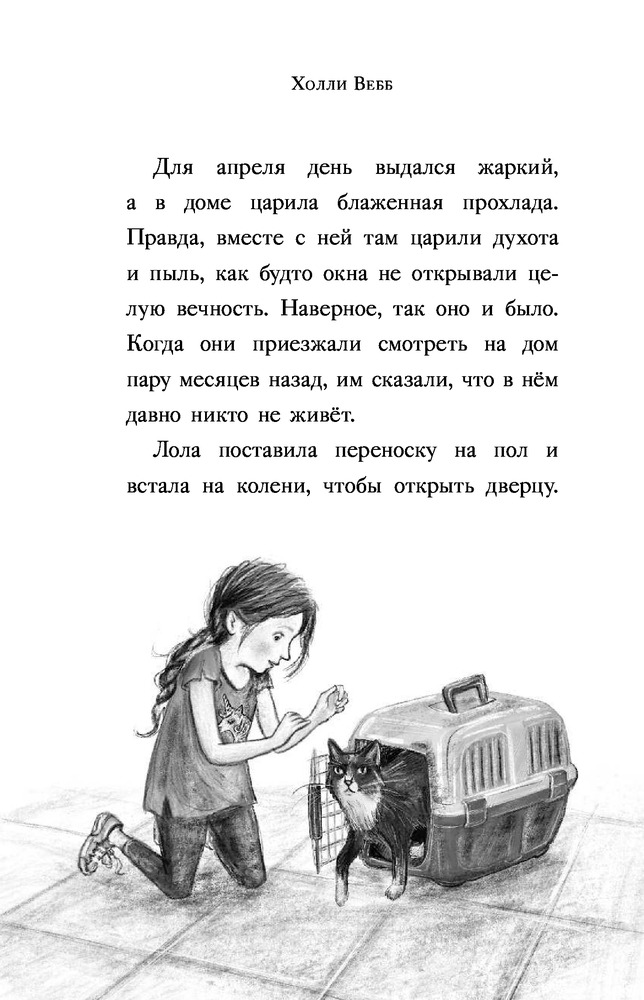 Холли Вебб

Для апреля день выдался жаркий, а в доме царила блаженная прохлада. Правда, вместе с ней там царили духота и пыль, как будто окна не открывали целую вечность. Наверное, так оно и было. Когда они приезжали смотреть на дом пару месяцев назад, им сказали, что в нём давно никто не живёт.

Лола поставила переноску на пол и встала на колени, чтобы открыть дверцу.